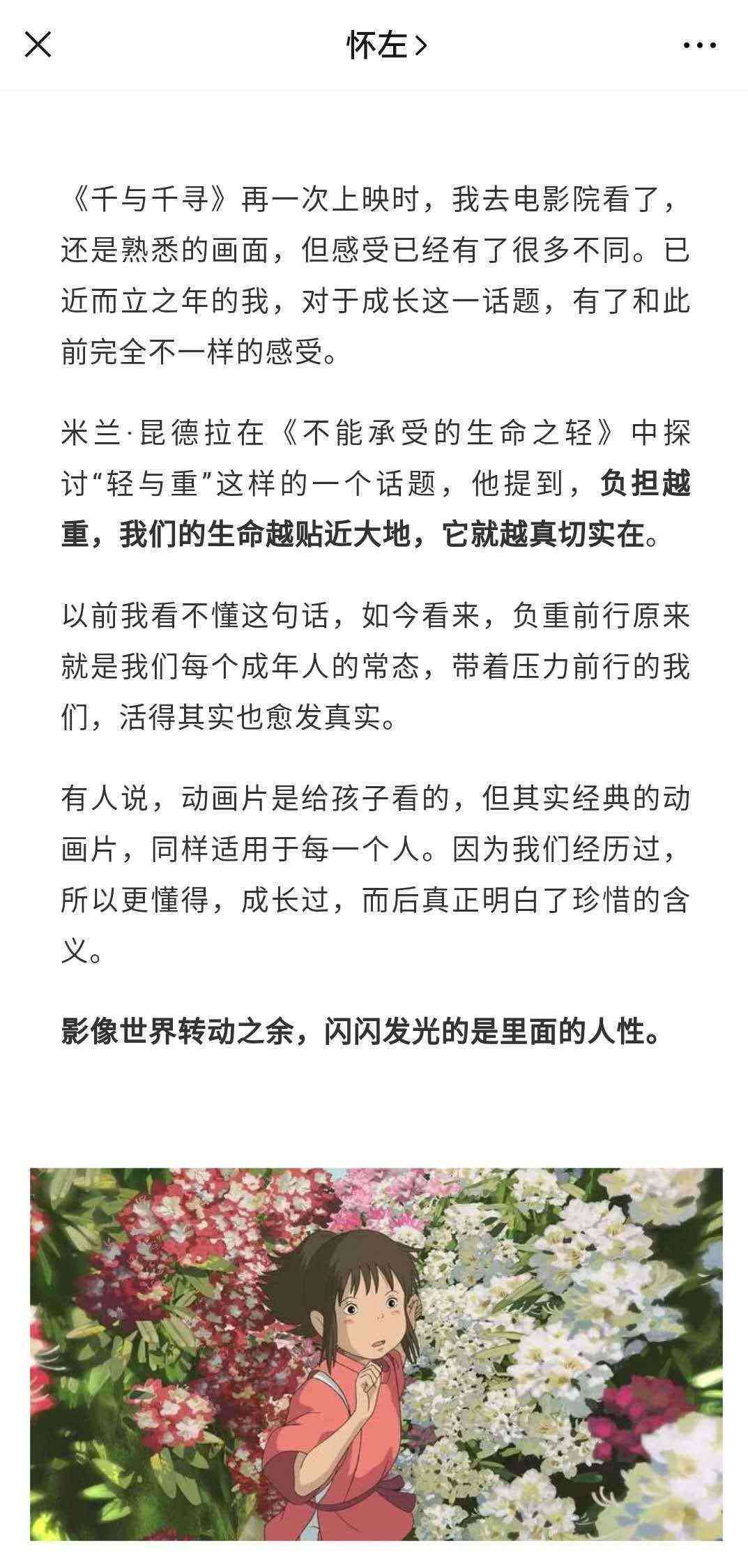 怀左 >

《千与千寻》再一次上映时，我去电影院看了，还是熟悉的画面，但感受已经有了很多不同。已近而立之年的我，对于成长这一话题，有了和此前完全不一样的感受。

米兰·昆德拉在《不能承受的生命之轻》中探讨“轻与重”这样的一个话题，他提到，负担越重，我们的生命越贴近大地，它就越真切实在。

以前我看不懂这句话，如今看来，负重前行原来就是我们每个成年人的常态，带着压力前行的我们，活得其实也愈发真实。

有人说，动画片是给孩子看的，但其实经典的动画片，同样适用于每一个人。因为我们经历过，所以更懂得，成长过，而后真正明白了珍惜的含义。

影像世界转动之余，闪闪发光的是里面的人性。